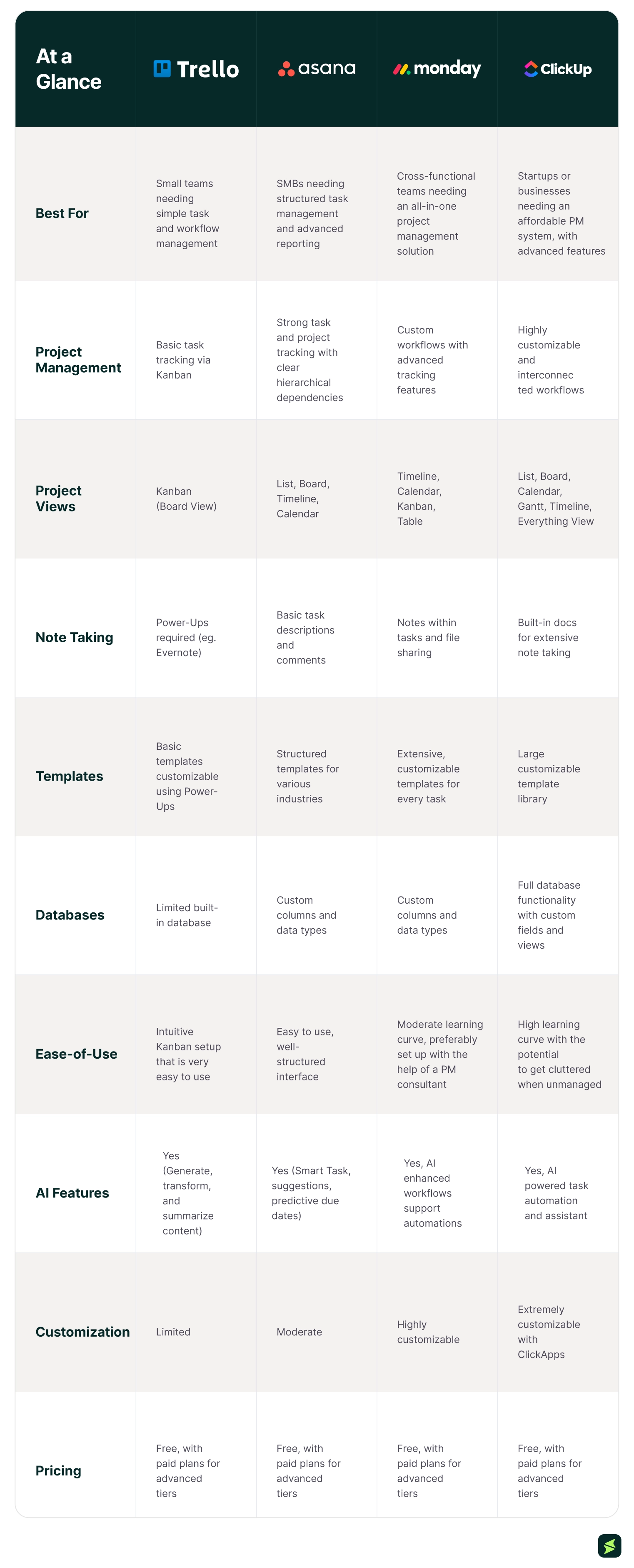 | At a Glance | Trello | asana | monday | ClickUp |
|---|---|---|---|---|
| Best For | Small teams needing simple task and workflow management | SMBs needing structured task management and advanced reporting | Cross-functional teams needing an all-in-one project management solution | Startups or businesses needing an affordable PM system, with advanced features |
| Project Management | Basic task tracking via Kanban | Strong task and project tracking with clear hierarchical dependencies | Custom workflows with advanced tracking features | Highly customizable and interconnected workflows |
| Project Views | Kanban (Board View) | List, Board, Timeline, Calendar | Timeline, Calendar, Kanban, Table | List, Board, Calendar, Gantt, Timeline, Everything View |
| Note Taking | Power-Ups required (eg. Evernote) | Basic task descriptions and comments | Notes within tasks and file sharing | Built-in docs for extensive note taking |
| Templates | Basic templates customizable using Power-Ups | Structured templates for various industries | Extensive, customizable templates for every task | Large customizable template library |
| Databases | Limited built-in database | Custom columns and data types | Custom columns and data types | Full database functionality with custom fields and views |
| Ease-of-Use | Intuitive Kanban setup that is very easy to use | Easy to use, well-structured interface | Moderate learning curve, preferably set up with the help of a PM consultant | High learning curve with the potential to get cluttered when unmanaged |
| AI Features | Yes (Generate, transform, and summarize content) | Yes (Smart Task, suggestions, predictive due dates) | Yes, AI enhanced workflows support automations | Yes, AI powered task automation and assistant |
| Customization | Limited | Moderate | Highly customizable | Extremely customizable with ClickApps |
| Pricing | Free, with paid plans for advanced tiers | Free, with paid plans for advanced tiers | Free, with paid plans for advanced tiers | Free, with paid plans for advanced tiers |